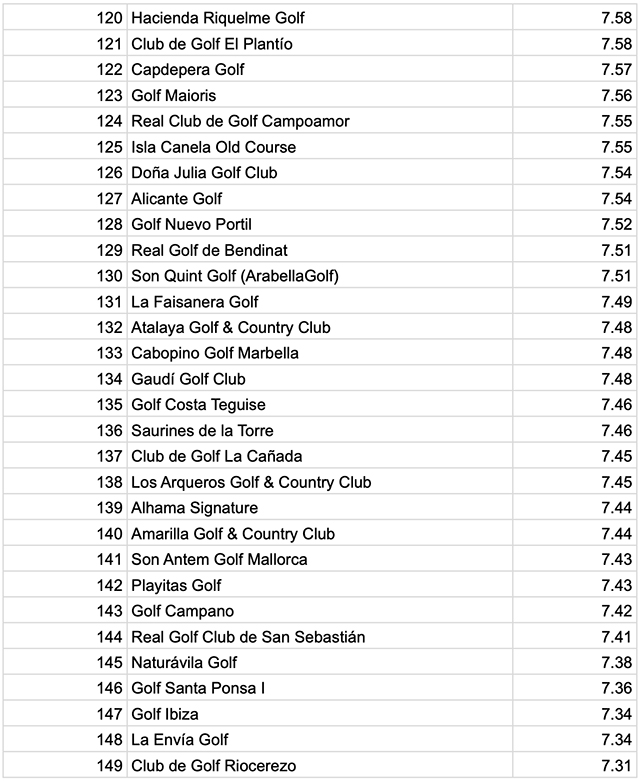 | | | |
|---|---|---|
| 120 | Hacienda Riquelme Golf | 7.58 |
| 121 | Club de Golf El Plantío | 7.58 |
| 122 | Capdepera Golf | 7.57 |
| 123 | Golf Maioris | 7.56 |
| 124 | Real Club de Golf Campoamor | 7.55 |
| 125 | Isla Canela Old Course | 7.55 |
| 126 | Doña Julia Golf Club | 7.54 |
| 127 | Alicante Golf | 7.54 |
| 128 | Golf Nuevo Portil | 7.52 |
| 129 | Real Golf de Bendinat | 7.51 |
| 130 | Son Quint Golf (ArabellaGolf) | 7.51 |
| 131 | La Faisanera Golf | 7.49 |
| 132 | Atalaya Golf & Country Club | 7.48 |
| 133 | Cabopino Golf Marbella | 7.48 |
| 134 | Gaudí Golf Club | 7.48 |
| 135 | Golf Costa Teguise | 7.46 |
| 136 | Saurines de la Torre | 7.46 |
| 137 | Club de Golf La Cañada | 7.45 |
| 138 | Los Arqueros Golf & Country Club | 7.45 |
| 139 | Alhama Signature | 7.44 |
| 140 | Amarilla Golf & Country Club | 7.44 |
| 141 | Son Antem Golf Mallorca | 7.43 |
| 142 | Playitas Golf | 7.43 |
| 143 | Golf Campano | 7.42 |
| 144 | Real Golf Club de San Sebastián | 7.41 |
| 145 | Naturávila Golf | 7.38 |
| 146 | Golf Santa Ponsa I | 7.36 |
| 147 | Golf Ibiza | 7.34 |
| 148 | La Envía Golf | 7.34 |
| 149 | Club de Golf Riocerezo | 7.31 |